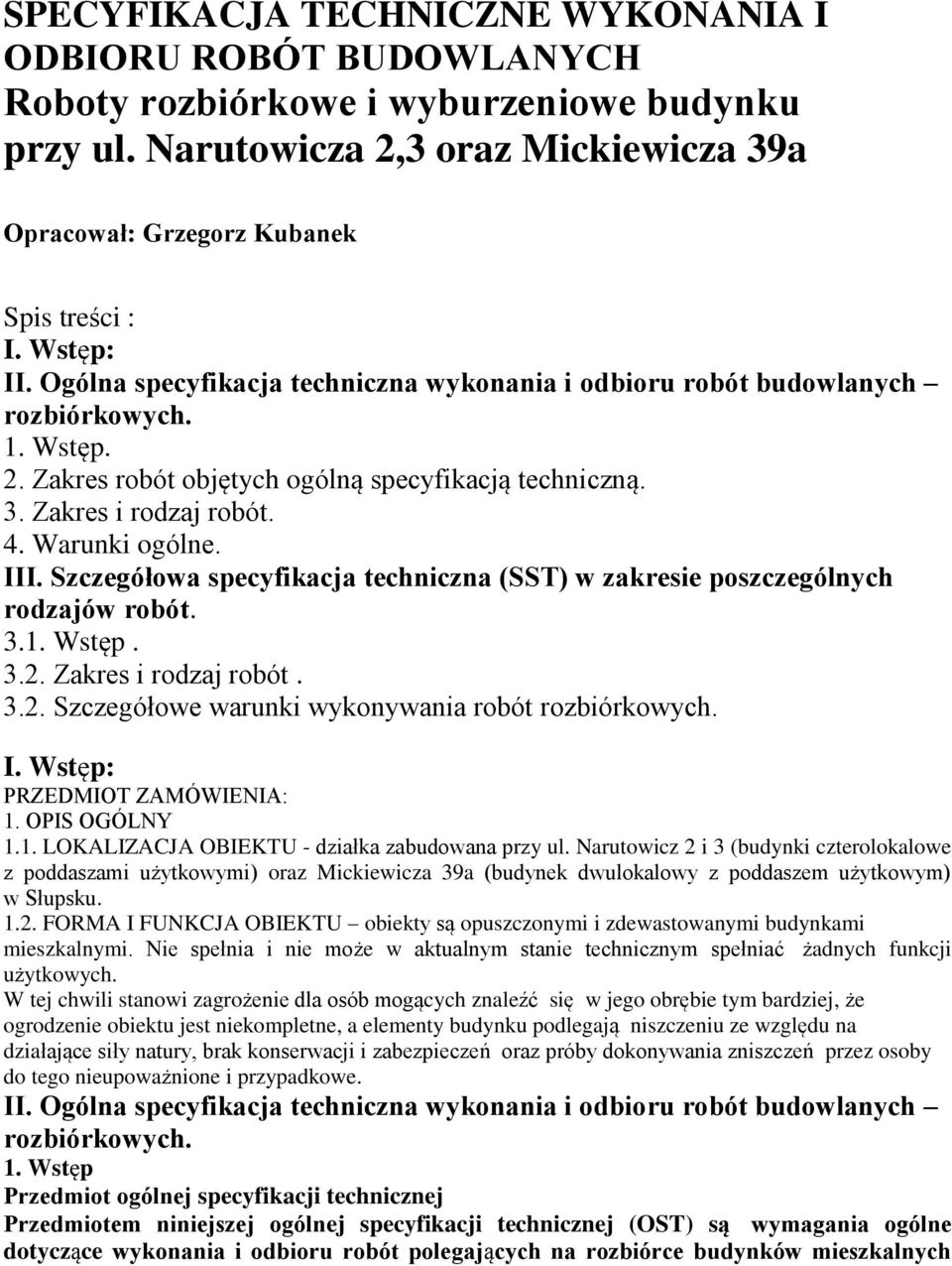 SPECYFIKACJA TECHNICZNE WYKONANIA I ODBIORU ROBÓT BUDOWLANYCH
Roboty rozbiórkowe i wyburzeniowe budynku przy ul. Narutowicza 2,3 oraz Mickiewicza 39a

Opracował: Grzegorz Kubanek

Spis treści :
I. Wstęp:
II. Ogólna specyfikacja techniczna wykonania i odbioru robót budowlanych – rozbiórkowych.
1. Wstęp.
2. Zakres robót objętych ogólną specyfikacją techniczną.
3. Zakres i rodzaj robót.
4. Warunki ogólne.
III. Szczegółowa specyfikacja techniczna (SST) w zakresie poszczególnych rodzajów robót.
3.1. Wstęp .
3.2. Zakres i rodzaj robót .
3.2. Szczegółowe warunki wykonywania robót rozbiórkowych.

I. Wstęp:
PRZEDMIOT ZAMÓWIENIA:
1. OPIS OGÓLNY
1.1. LOKALIZACJA OBIEKTU - działka zabudowana przy ul. Narutowicz 2 i 3 (budynki czterolokalowe z poddaszami użytkowymi) oraz Mickiewicza 39a (budynek dwulokalowy z poddaszem użytkowym) w Słupsku.
1.2. FORMA I FUNKCJA OBIEKTU – obiekty są opuszczonymi i zdewastowanymi budynkami mieszkalnymi. Nie spełnia i nie może w aktualnym stanie technicznym spełniać żadnych funkcji użytkowych.
W tej chwili stanowi zagrożenie dla osób mogących znaleźć się w jego obrębie tym bardziej, że ogrodzenie obiektu jest niekompletne, a elementy budynku podlegają niszczeniu ze względu na działające siły natury, brak konserwacji i zabezpieczeń oraz próby dokonywania zniszczeń przez osoby do tego nieupoważnione i przypadkowe.
II. Ogólna specyfikacja techniczna wykonania i odbioru robót budowlanych – rozbiórkowych.
1. Wstęp
Przedmiot ogólnej specyfikacji technicznej
Przedmiotem niniejszej ogólnej specyfikacji technicznej (OST) są wymagania ogólne dotyczące wykonania i odbioru robót polegających na rozbiórce budynków mieszkalnych